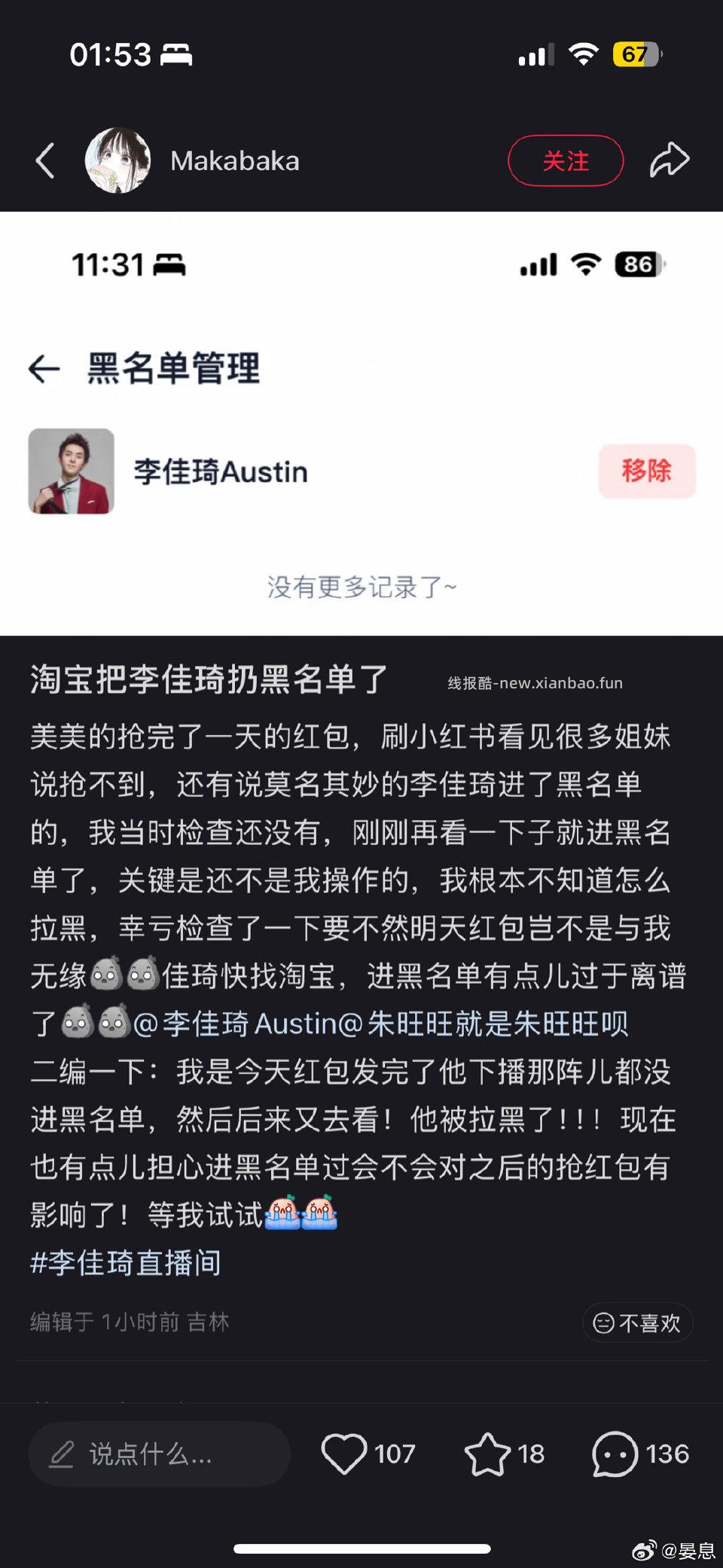 01:53

67

Makabaka

关注

11:31

86

黑名单管理

李佳琦Austin

移除

没有更多记录了~

淘宝把李佳琦扔黑名单了

线报酷-new.xianbao.fun

美美的抢完了一天的红包，刷小红书看见很多姐妹说抢不到，还有说莫名其妙的李佳琦进了黑名单的，我当时检查还没有，刚刚再看一下子就进黑名单了，关键是还不是我操作的，我根本不知道怎么拉黑，幸亏检查了一下要不然明天红包岂不是与我无缘佳琦快找淘宝，进黑名单有点儿过于离谱了@李佳琦 Austin@朱旺旺就是朱旺旺呗
二编一下：我是今天红包发完了他下播那阵儿都没进黑名单，然后后来又去看！他被拉黑了！！！现在也有点儿担心进黑名单过会不会对之后的抢红包有影响了！等我试试
#李佳琦直播间

编辑于 1小时前 吉林

不喜欢

说点什么...

107

18

136

@晏息